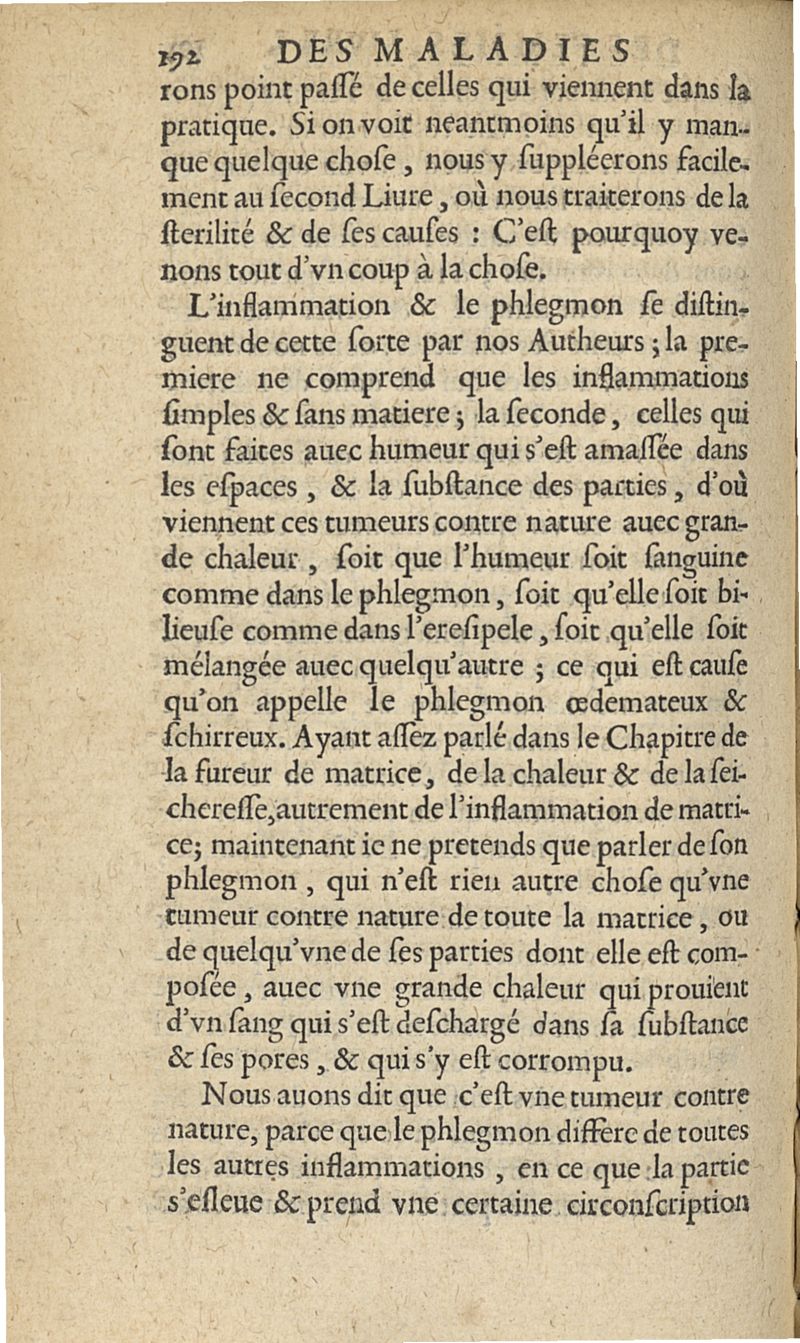 192 DES MALADIES

rons point paſſé de celles qui viennent dans la pratique. Si on voit neantmoins qu'il y manque quelque choſe, nous y ſuppléerons facilement au ſecond Liure, où nous traiterons de la ſterilité & de ſes cauſes : C'eſt pourquoy venons tout d'vn coup à la choſe.

L'inflammation & le phlegmon ſe diſtinguent de cette ſorte par nos Autheurs ; la premiere ne comprend que les inflammations ſimples & ſans matiere ; la ſeconde, celles qui ſont faites auec humeur qui s'eſt amaſſée dans les eſpaces, & la ſubſtance des parties, d'où viennent ces tumeurs contre nature auec grande chaleur, ſoit que l'humeur ſoit ſanguine comme dans le phlegmon, ſoit qu'elle ſoit bilieuſe comme dans l'ereſipele, ſoit qu'elle ſoit mélangée auec quelqu'autre ; ce qui eſt cauſe qu'on appelle le phlegmon œdemateux & ſchirreux. Ayant aſſez parlé dans le Chapitre de la fureur de matrice, de la chaleur & de la ſeichereſſe, autrement de l'inflammation de matrice; maintenant ie ne pretends que parler de ſon phlegmon, qui n'eſt rien autre choſe qu'vne tumeur contre nature de toute la matrice, ou de quelqu'vne de ſes parties dont elle eſt compoſée, auec vne grande chaleur qui prouient d'vn ſang qui s'eſt deſchargé dans ſa ſubſtance & ſes pores, & qui s'y eſt corrompu.

Nous auons dit que c'eſt vne tumeur contre nature, parce que le phlegmon differe de toutes les autres inflammations, en ce que la partie s'eſleue & prend vne certaine circonſcription